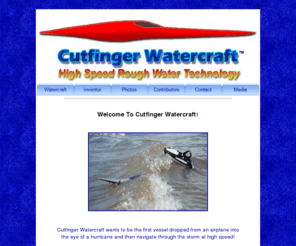 Cutfinger Watercraft™
High Speed Rough Water Technology

Watercraft Inventor Photos Contributors Contact Media

Welcome To Cutfinger Watercraft!

Cutfinger Watercraft wants to be the first vessel dropped from an airplane into the eye of a hurricane and then navigate through the storm at high speed!